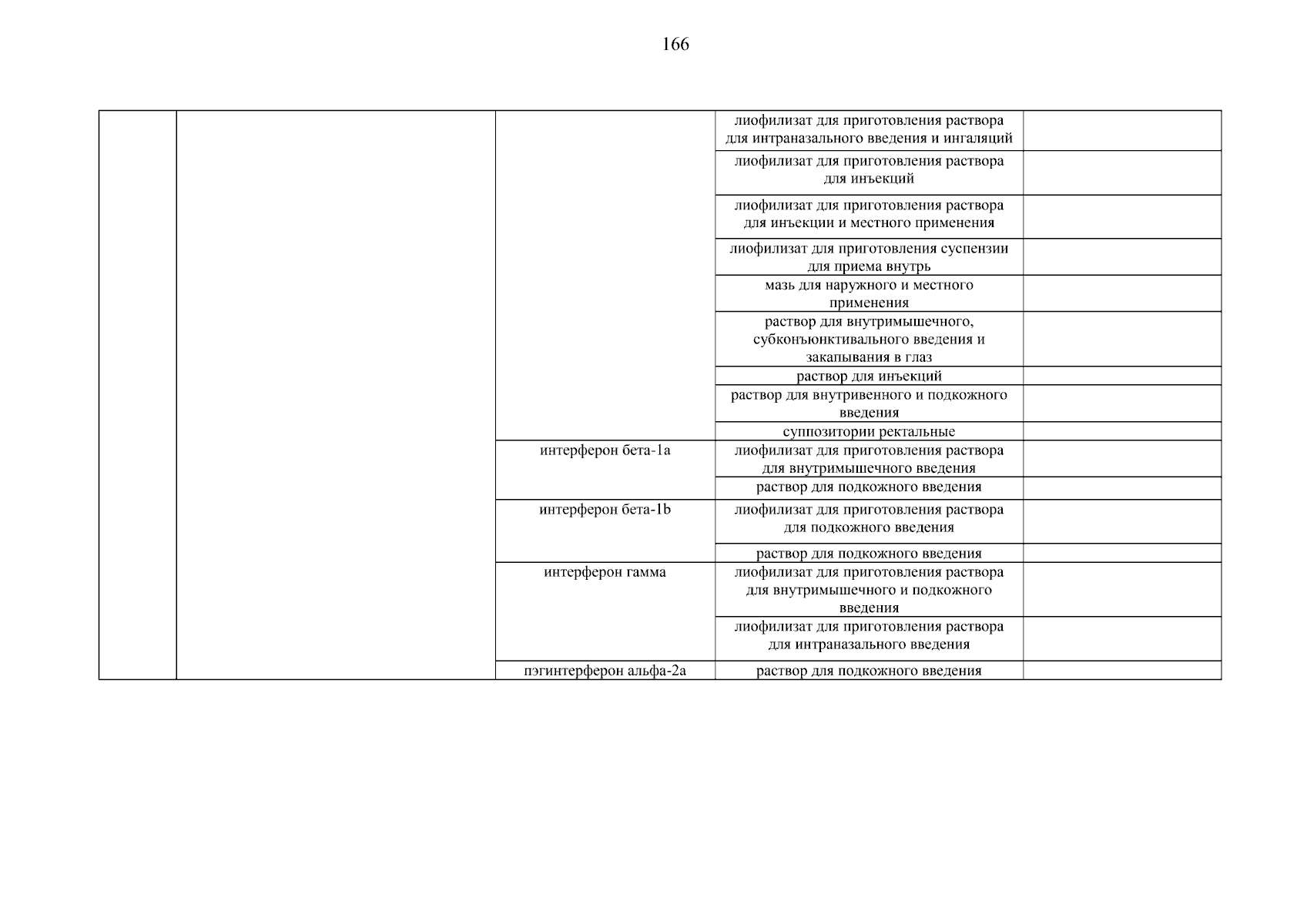 166

| | | | | |
|---|---|---|---|---|
| | | | лиофилизат для приготовления раствора для интраназального введения и ингаляций | |
| | | | лиофилизат для приготовления раствора для инъекций | |
| | | | лиофилизат для приготовления раствора для инъекции и местного применения | |
| | | | лиофилизат для приготовления суспензии для приема внутрь | |
| | | | мазь для наружного и местного применения | |
| | | | раствор для внутримышечного, субконъюнктивального введения и закапывания в глаз | |
| | | | раствор для инъекций | |
| | | | раствор для внутривенного и подкожного введения | |
| | | | суппозитории ректальные | |
| | | интерферон бета-1a | лиофилизат для приготовления раствора для внутримышечного введения | |
| | | | раствор для подкожного введения | |
| | | интерферон бета-1b | лиофилизат для приготовления раствора для подкожного введения | |
| | | | раствор для подкожного введения | |
| | | интерферон гамма | лиофилизат для приготовления раствора для внутримышечного и подкожного введения | |
| | | | лиофилизат для приготовления раствора для интраназального введения | |
| | | пэгинтерферон альфа-2a | раствор для подкожного введения | |